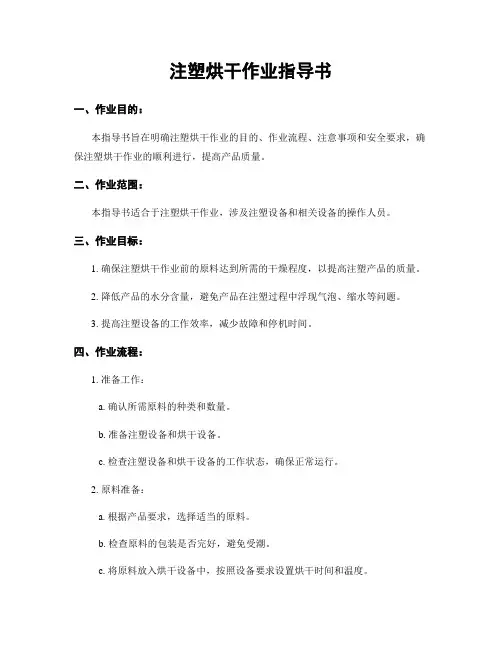 注塑烘干作业指导书

一、作业目的：

本指导书旨在明确注塑烘干作业的目的、作业流程、注意事项和安全要求，确保注塑烘干作业的顺利进行，提高产品质量。

二、作业范围：

本指导书适合于注塑烘干作业，涉及注塑设备和相关设备的操作人员。

三、作业目标：

1. 确保注塑烘干作业前的原料达到所需的干燥程度，以提高注塑产品的质量。

2. 降低产品的水分含量，避免产品在注塑过程中浮现气泡、缩水等问题。

3. 提高注塑设备的工作效率，减少故障和停机时间。

四、作业流程：

1. 准备工作：

a. 确认所需原料的种类和数量。

b. 准备注塑设备和烘干设备。

c. 检查注塑设备和烘干设备的工作状态，确保正常运行。

2. 原料准备：

a. 根据产品要求，选择适当的原料。

b. 检查原料的包装是否完好，避免受潮。

c. 将原料放入烘干设备中，按照设备要求设置烘干时间和温度。